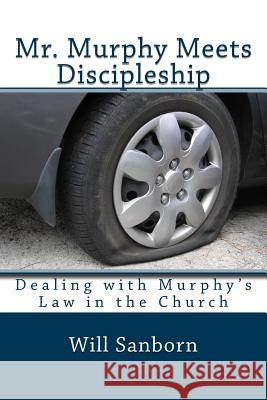 Mr. Murphy Meets Discipleship

Dealing with Murphy's Law in the Church

Will Sanborn

Kraina Książek